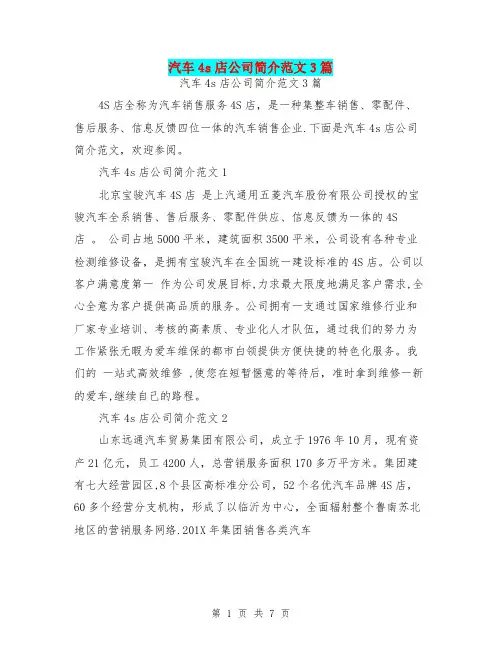 汽车4s店公司简介范文3篇

汽车4s店公司简介范文3篇

4S店全称为汽车销售服务4S店，是一种集整车销售、零配件、售后服务、信息反馈四位一体的汽车销售企业.下面是汽车4s店公司简介范文，欢迎参阅。

汽车4s店公司简介范文1

北京宝骏汽车4S店 是上汽通用五菱汽车股份有限公司授权的宝骏汽车全系销售、售后服务、零配件供应、信息反馈为一体的4S店 。 公司占地5000平米，建筑面积3500平米，公司设有各种专业检测维修设备，是拥有宝骏汽车在全国统一建设标准的4S店。公司以客户满意度第一 作为公司发展目标,力求最大限度地满足客户需求,全心全意为客户提供高品质的服务。公司拥有一支通过国家维修行业和厂家专业培训、考核的高素质、专业化人才队伍，通过我们的努力为工作紧张无暇为爱车维保的都市白领提供方便快捷的特色化服务。我们的 一站式高效维修 ,使您在短暂惬意的等待后，准时拿到维修一新的爱车,继续自己的路程。

汽车4s店公司简介范文2

山东远通汽车贸易集团有限公司，成立于1976年10月，现有资产21亿元，员工4200人，总营销服务面积170多万平方米。集团建有七大经营园区,8个县区高标准分公司，52个名优汽车品牌4S店，60多个经营分支机构，形成了以临沂为中心，全面辐射整个鲁南苏北地区的营销服务网络.201X年集团销售各类汽车

第 1 页 共 7 页